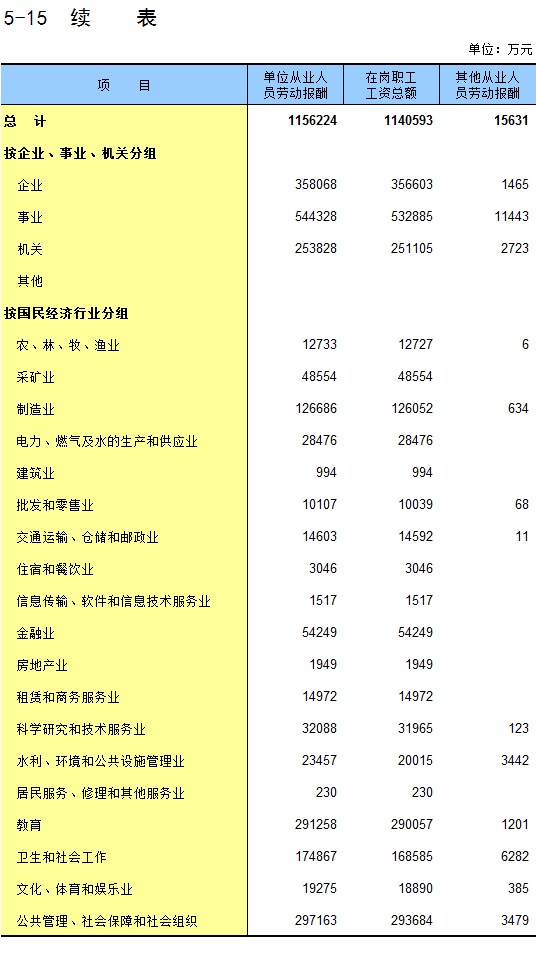 5-15 续 表

单位：万元

| 项 目 | 单位从业人员劳动报酬 | 在岗职工工资总额 | 其他从业人员劳动报酬 |
|---|---|---|---|
| 总 计 | 1156224 | 1140593 | 15631 |
| 按企业、事业、机关分组 | | | |
| 企业 | 358068 | 356603 | 1465 |
| 事业 | 544328 | 532885 | 11443 |
| 机关 | 253828 | 251105 | 2723 |
| 其他 | | | |
| 按国民经济行业分组 | | | |
| 农、林、牧、渔业 | 12733 | 12727 | 6 |
| 采矿业 | 48554 | 48554 | |
| 制造业 | 126686 | 126052 | 634 |
| 电力、燃气及水的生产和供应业 | 28476 | 28476 | |
| 建筑业 | 994 | 994 | |
| 批发和零售业 | 10107 | 10039 | 68 |
| 交通运输、仓储和邮政业 | 14603 | 14592 | 11 |
| 住宿和餐饮业 | 3046 | 3046 | |
| 信息传输、软件和信息技术服务业 | 1517 | 1517 | |
| 金融业 | 54249 | 54249 | |
| 房地产业 | 1949 | 1949 | |
| 租赁和商务服务业 | 14972 | 14972 | |
| 科学研究和技术服务业 | 32088 | 31965 | 123 |
| 水利、环境和公共设施管理业 | 23457 | 20015 | 3442 |
| 居民服务、修理和其他服务业 | 230 | 230 | |
| 教育 | 291258 | 290057 | 1201 |
| 卫生和社会工作 | 174867 | 168585 | 6282 |
| 文化、体育和娱乐业 | 19275 | 18890 | 385 |
| 公共管理、社会保障和社会组织 | 297163 | 293684 | 3479 |